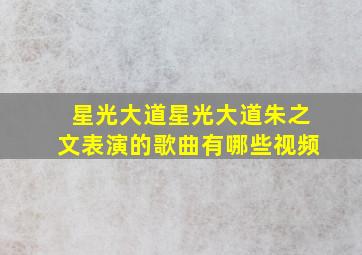 星光大道星光大道朱之文表演的歌曲有哪些视频